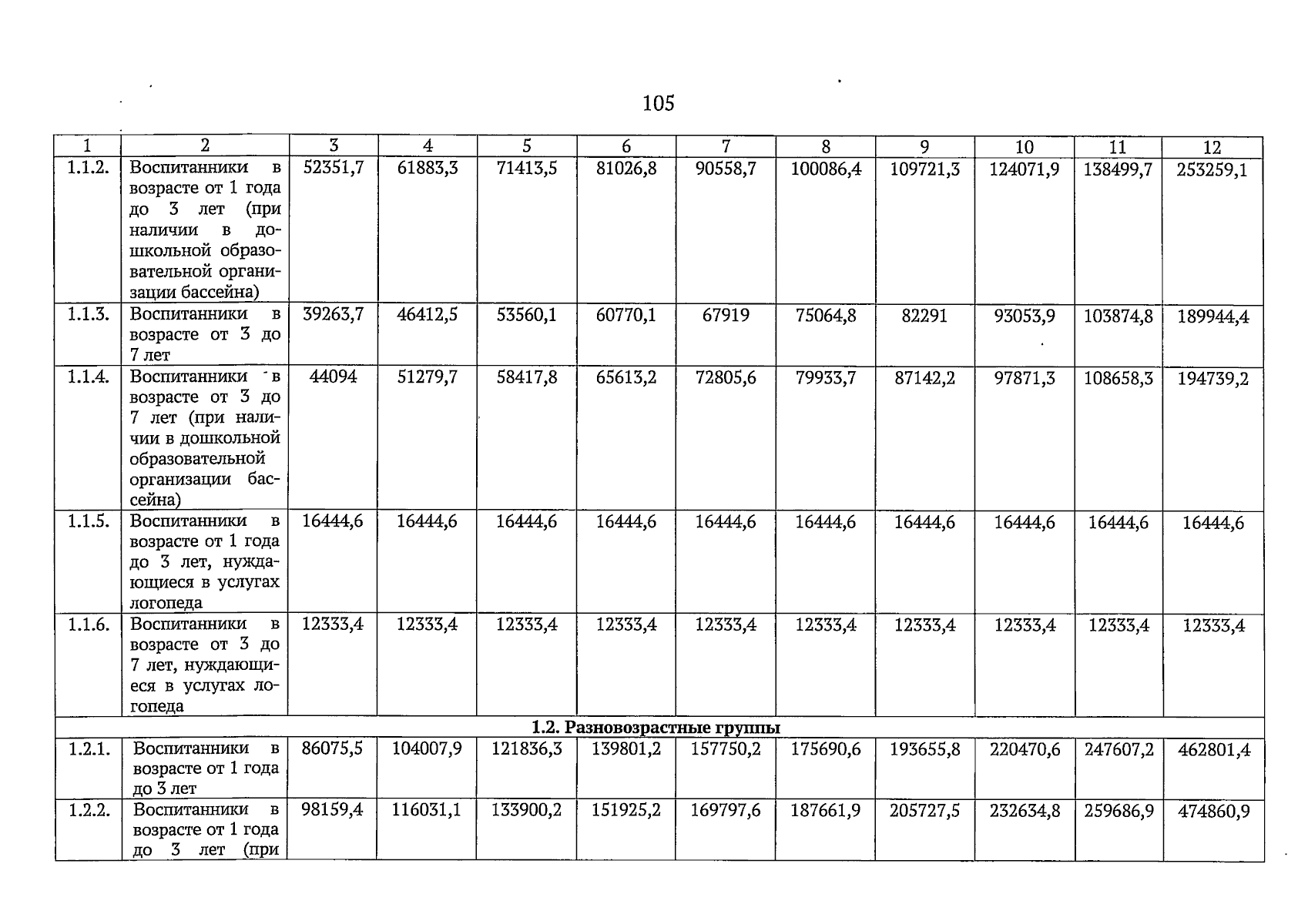 105

| 1 | 2 | 3 | 4 | 5 | 6 | 7 | 8 | 9 | 10 | 11 | 12 |
|---|---|---|---|---|---|---|---|---|---|---|---|
| 1.1.2. | Воспитанники в возрасте от 1 года до 3 лет (при наличии в дошкольной образовательной организации бассейна) | 52351,7 | 61883,3 | 71413,5 | 81026,8 | 90558,7 | 100086,4 | 109721,3 | 124071,9 | 138499,7 | 253259,1 |
| 1.1.3. | Воспитанники в возрасте от 3 до 7 лет | 39263,7 | 46412,5 | 53560,1 | 60770,1 | 67919 | 75064,8 | 82291 | 93053,9 | 103874,8 | 189944,4 |
| 1.1.4. | Воспитанники в возрасте от 3 до 7 лет (при наличии в дошкольной образовательной организации бассейна) | 44094 | 51279,7 | 58417,8 | 65613,2 | 72805,6 | 79933,7 | 87142,2 | 97871,3 | 108658,3 | 194739,2 |
| 1.1.5. | Воспитанники в возрасте от 1 года до 3 лет, нуждающиеся в услугах логопеда | 16444,6 | 16444,6 | 16444,6 | 16444,6 | 16444,6 | 16444,6 | 16444,6 | 16444,6 | 16444,6 | 16444,6 |
| 1.1.6. | Воспитанники в возрасте от 3 до 7 лет, нуждающиеся в услугах логопеда | 12333,4 | 12333,4 | 12333,4 | 12333,4 | 12333,4 | 12333,4 | 12333,4 | 12333,4 | 12333,4 | 12333,4 |
| 1.2. Разновозрастные группы | | | | | | | | | | | |
| 1.2.1. | Воспитанники в возрасте от 1 года до 3 лет | 86075,5 | 104007,9 | 121836,3 | 139801,2 | 157750,2 | 175690,6 | 193655,8 | 220470,6 | 247607,2 | 462801,4 |
| 1.2.2. | Воспитанники в возрасте от 1 года до 3 лет (при | 98159,4 | 116031,1 | 133900,2 | 151925,2 | 169797,6 | 187661,9 | 205727,5 | 232634,8 | 259686,9 | 474860,9 |